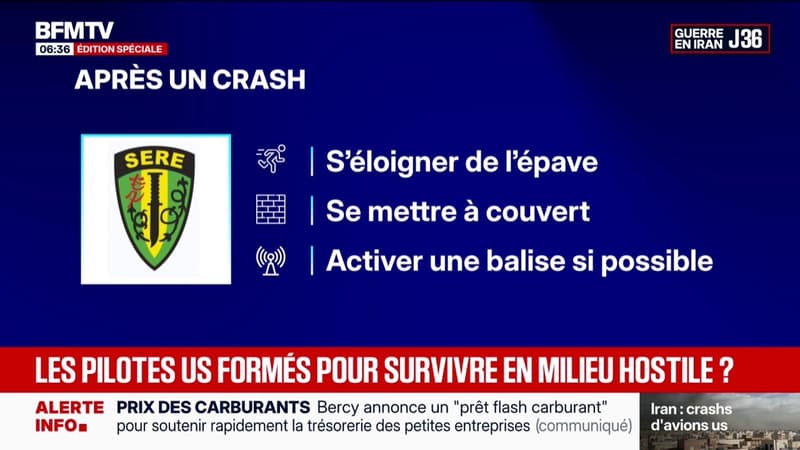 BFMTV
06:36 ÉDITION SPÉCIALE

GUERRE EN IRAN J36

APRÈS UN CRASH

SERE

S'éloigner de l'épave
Se mettre à couvert
Activer une balise si possible

LES PILOTES US FORMÉS POUR SURVIVRE EN MILIEU HOSTILE ?

ALERTE INFO
PRIX DES CARBURANTS Bercy annonce un "prêt flash carburant" pour soutenir rapidement la trésorerie des petites entreprises (communiqué)

Iran : crashs d'avions us